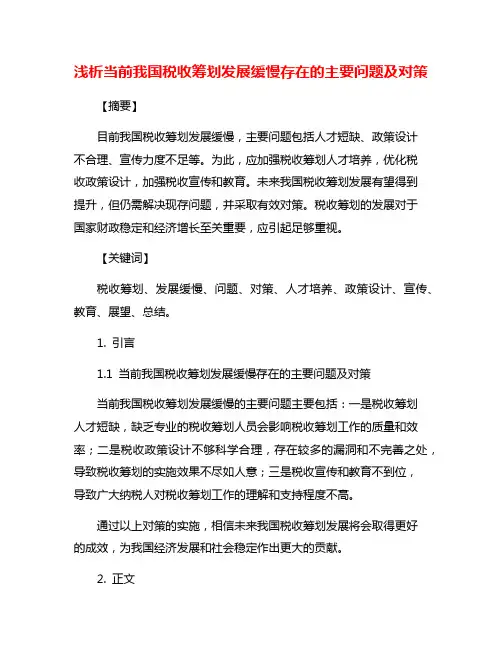 浅析当前我国税收筹划发展缓慢存在的主要问题及对策

【摘要】

目前我国税收筹划发展缓慢，主要问题包括人才短缺、政策设计不合理、宣传力度不足等。为此，应加强税收筹划人才培养，优化税收政策设计，加强税收宣传和教育。未来我国税收筹划发展有望得到提升，但仍需解决现存问题，并采取有效对策。税收筹划的发展对于国家财政稳定和经济增长至关重要，应引起足够重视。

【关键词】

税收筹划、发展缓慢、问题、对策、人才培养、政策设计、宣传、教育、展望、总结。

1. 引言

1.1 当前我国税收筹划发展缓慢存在的主要问题及对策

当前我国税收筹划发展缓慢的主要问题主要包括：一是税收筹划人才短缺，缺乏专业的税收筹划人员会影响税收筹划工作的质量和效率；二是税收政策设计不够科学合理，存在较多的漏洞和不完善之处，导致税收筹划的实施效果不尽如人意；三是税收宣传和教育不到位，导致广大纳税人对税收筹划工作的理解和支持程度不高。

通过以上对策的实施，相信未来我国税收筹划发展将会取得更好的成效，为我国经济发展和社会稳定作出更大的贡献。

2. 正文